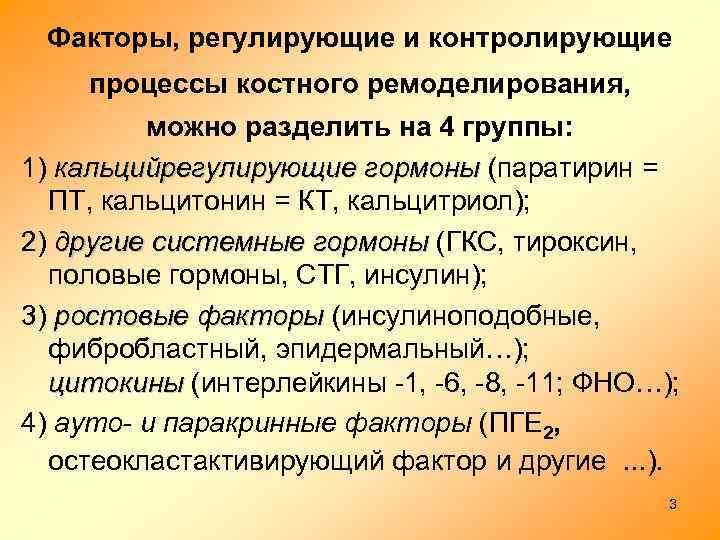 Факторы, регулирующие и контролирующие процессы костного ремоделирования, можно разделить на 4 группы:

1) кальцийрегулирующие гормоны (паратирин = ПТ, кальцитонин = КТ, кальцитриол);

2) другие системные гормоны (ГКС, тироксин, половые гормоны, СТГ, инсулин);

3) ростовые факторы (инсулиноподобные, фибробластный, эпидермальный…); цитокины (интерлейкины -1, -6, -8, -11; ФНО…);

4) ауто- и паракринные факторы ($ПГЕ_2$, остеокластактивирующий фактор и другие ...).

3